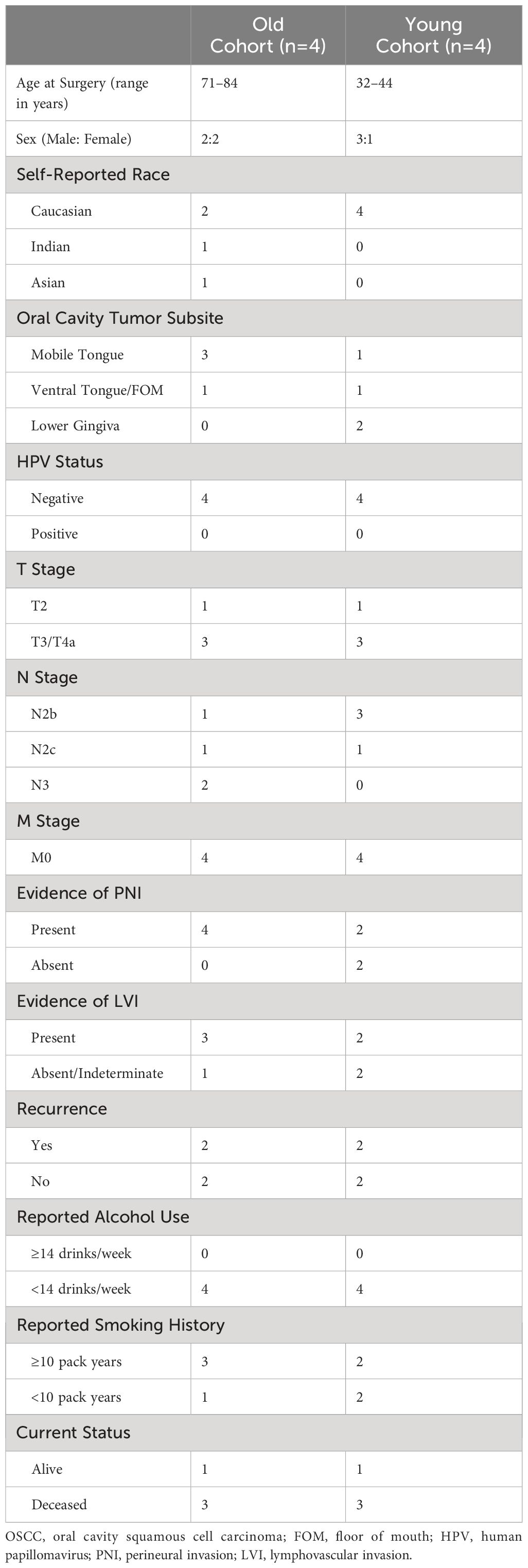 |  | Old Cohort (n=4) | Young Cohort (n=4) |
|---|---|---|
| Age at Surgery (range in years) | 71–84 | 32–44 |
| Sex (Male: Female) | 2:2 | 3:1 |
| Self-Reported Race |  |  |
| Caucasian | 2 | 4 |
| Indian | 1 | 0 |
| Asian | 1 | 0 |
| Oral Cavity Tumor Subsite |  |  |
| Mobile Tongue | 3 | 1 |
| Ventral Tongue/FOM | 1 | 1 |
| Lower Gingiva | 0 | 2 |
| HPV Status |  |  |
| Negative | 4 | 4 |
| Positive | 0 | 0 |
| T Stage |  |  |
| T2 | 1 | 1 |
| T3/T4a | 3 | 3 |
| N Stage |  |  |
| N2b | 1 | 3 |
| N2c | 1 | 1 |
| N3 | 2 | 0 |
| M Stage |  |  |
| M0 | 4 | 4 |
| Evidence of PNI |  |  |
| Present | 4 | 2 |
| Absent | 0 | 2 |
| Evidence of LVI |  |  |
| Present | 3 | 2 |
| Absent/Indeterminate | 1 | 2 |
| Recurrence |  |  |
| Yes | 2 | 2 |
| No | 2 | 2 |
| Reported Alcohol Use |  |  |
| ≥14 drinks/week | 0 | 0 |
| <14 drinks/week | 4 | 4 |
| Reported Smoking History |  |  |
| ≥10 pack years | 3 | 2 |
| <10 pack years | 1 | 2 |
| Current Status |  |  |
| Alive | 1 | 1 |
| Deceased | 3 | 3 |

OSCC, oral cavity squamous cell carcinoma; FOM, floor of mouth; HPV, human papillomavirus; PNI, perineural invasion; LVI, lymphovascular invasion.